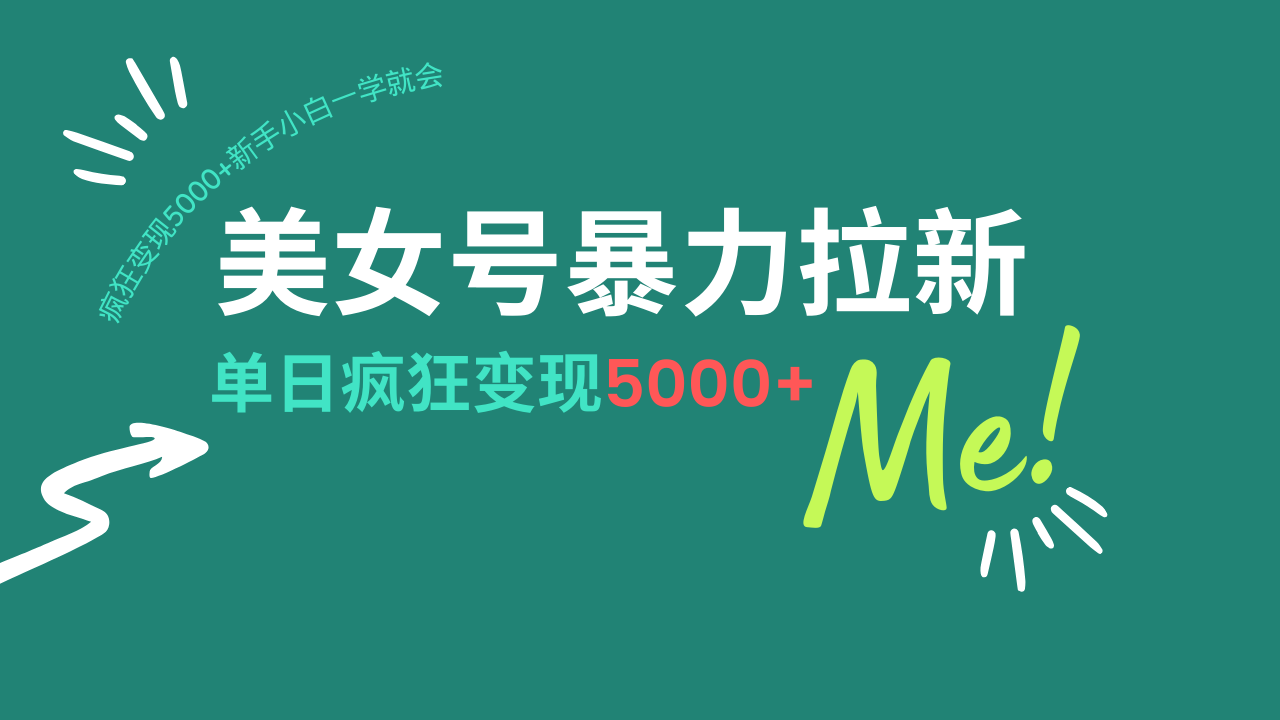 疯狂变现5000+新手小白一学就会

美女号暴力拉新

单日疯狂变现5000+

Me!